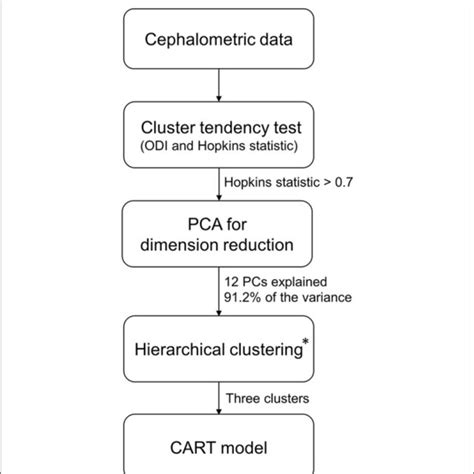 Cephalometric data

Cluster tendency test
(ODI and Hopkins statistic)

Hopkins statistic > 0.7

PCA for
dimension reduction

12 PCs explained
91.2% of the variance

Hierarchical clustering*

Three clusters

CART model